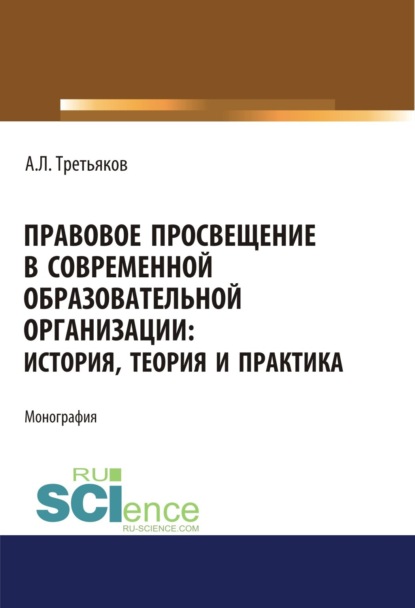 А.Л. Третьяков

ПРАВОВОЕ ПРОСВЕЩЕНИЕ В СОВРЕМЕННОЙ ОБРАЗОВАТЕЛЬНОЙ ОРГАНИЗАЦИИ: ИСТОРИЯ, ТЕОРИЯ И ПРАКТИКА

Монография

RU SCIence
RU-SCIENCE.COM